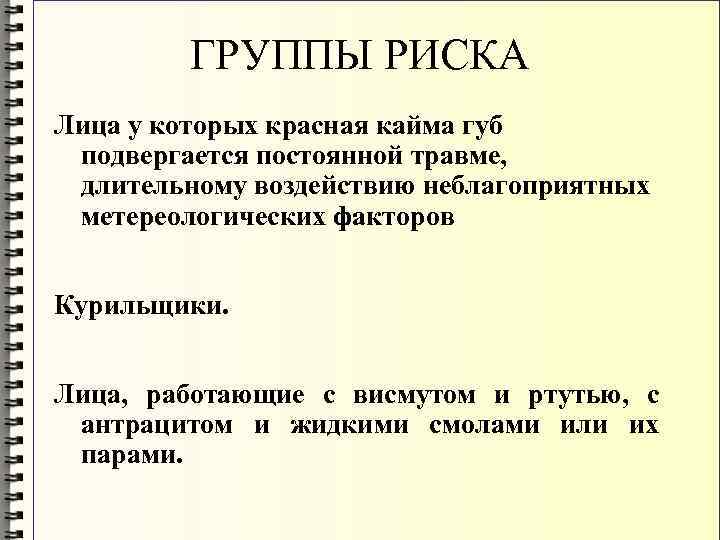 ГРУППЫ РИСКА

Лица у которых красная кайма губ подвергается постоянной травме, длительному воздействию неблагоприятных метереологических факторов

Курильщики.

Лица, работающие с висмутом и ртутью, с антрацитом и жидкими смолами или их парами.